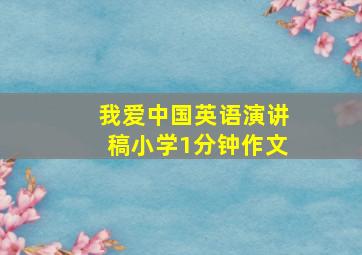 我爱中国英语演讲稿小学1分钟作文